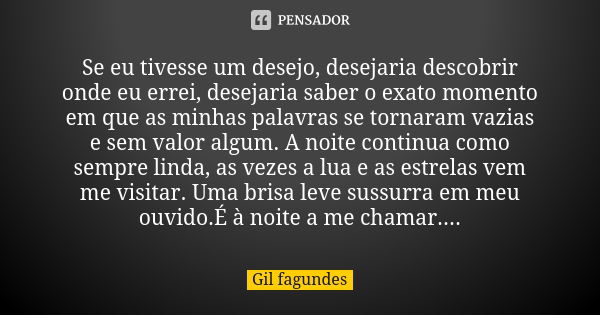 PENSADOR

Se eu tivesse um desejo, desejaria descobrir onde eu errei, desejaria saber o exato momento em que as minhas palavras se tornaram vazias e sem valor algum. A noite continua como sempre linda, as vezes a lua e as estrelas vem me visitar. Uma brisa leve sussurra em meu ouvido.É à noite a me chamar....

Gil fagundes